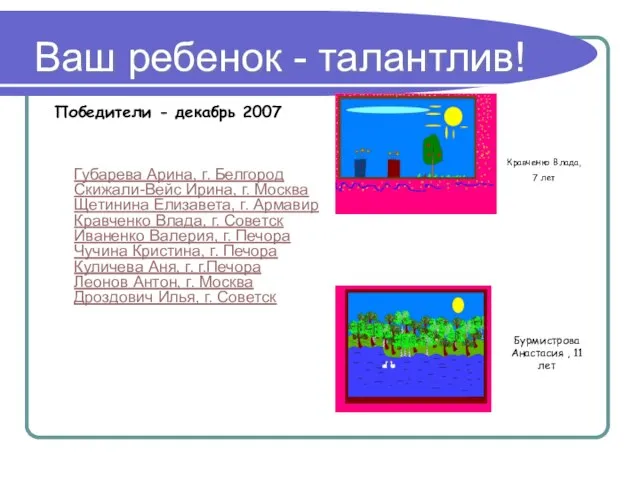 Ваш ребенок - талантлив!

Победители - декабрь 2007

Губарева Арина, г. Белгород
Скижали-Вейс Ирина, г. Москва
Щетинина Елизавета, г. Армавир
Кравченко Влада, г. Советск
Иваненко Валерия, г. Печора
Чучина Кристина, г. Печора
Куличева Аня, г. г.Печора
Леонов Антон, г. Москва
Дроздович Илья, г. Советск

Кравченко Влада, 7 лет

Бурмистрова Анастасия , 11 лет